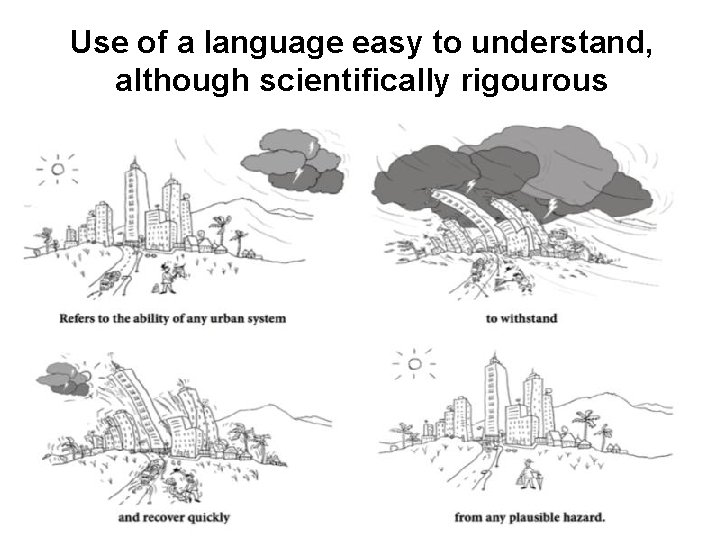 Use of a language easy to understand, although scientifically rigourous

Refers to the ability of any urban system

to withstand

and recover quickly

from any plausible hazard.